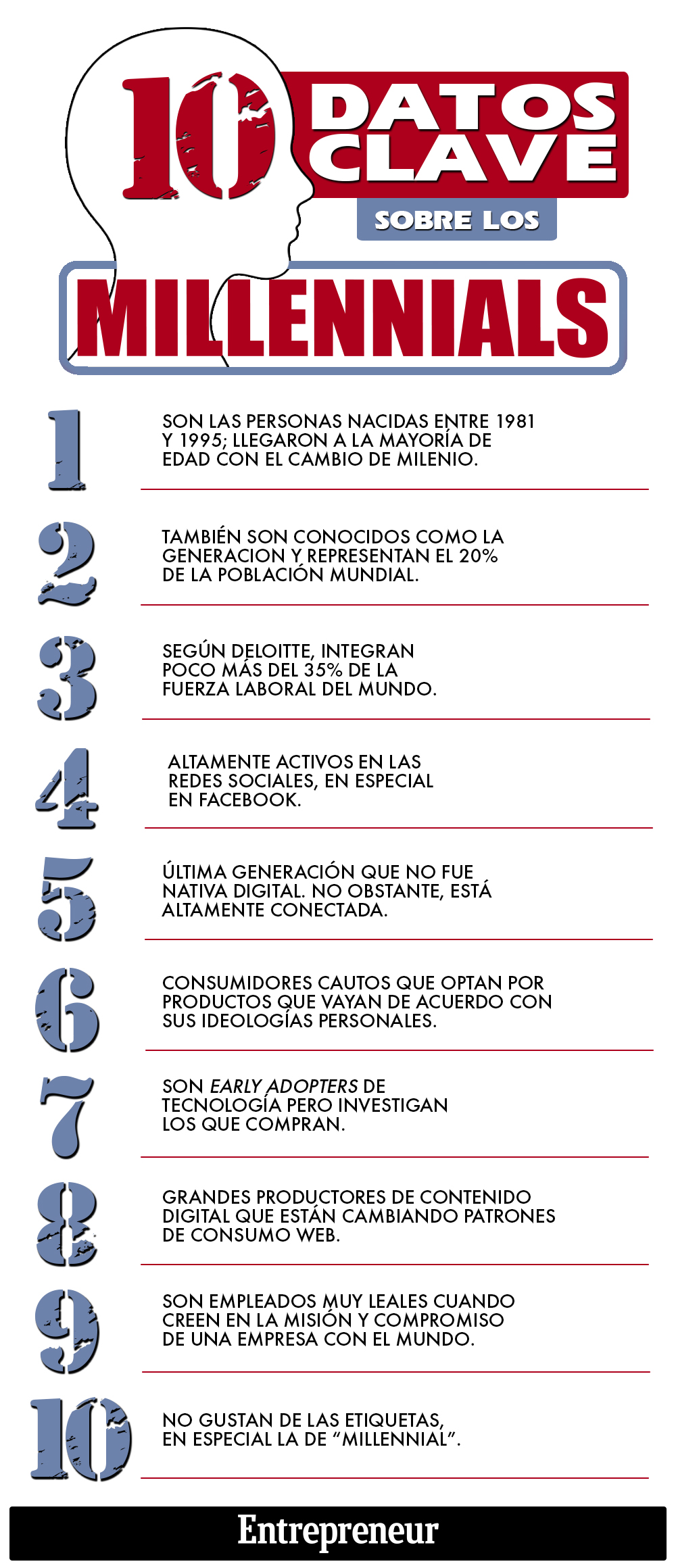 10 DATOS CLAVE

SOBRE LOS

MILLENNIALS

1 SON LAS PERSONAS NACIDAS ENTRE 1981 Y 1995; LLEGARON A LA MAYORÍA DE EDAD CON EL CAMBIO DE MILENIO.

2 TAMBIÉN SON CONOCIDOS COMO LA GENERACION Y REPRESENTAN EL 20% DE LA POBLACIÓN MUNDIAL.

3 SEGÚN DELOITTE, INTEGRAN POCO MÁS DEL 35% DE LA FUERZA LABORAL DEL MUNDO.

4 ALTAMENTE ACTIVOS EN LAS REDES SOCIALES, EN ESPECIAL EN FACEBOOK.

5 ÚLTIMA GENERACIÓN QUE NO FUE NATIVA DIGITAL. NO OBSTANTE, ESTÁ ALTAMENTE CONECTADA.

6 CONSUMIDORES CAUTOS QUE OPTAN POR PRODUCTOS QUE VAYAN DE ACUERDO CON SUS IDEOLOGÍAS PERSONALES.

7 SON EARLY ADOPTERS DE TECNOLOGÍA PERO INVESTIGAN LOS QUE COMPRAN.

8 GRANDES PRODUCTORES DE CONTENIDO DIGITAL QUE ESTÁN CAMBIANDO PATRONES DE CONSUMO WEB.

9 SON EMPLEADOS MUY LEALES CUANDO CREEN EN LA MISIÓN Y COMPROMISO DE UNA EMPRESA CON EL MUNDO.

10 NO GUSTAN DE LAS ETIQUETAS, EN ESPECIAL LA DE “MILLENNIAL”.

Entrepreneur